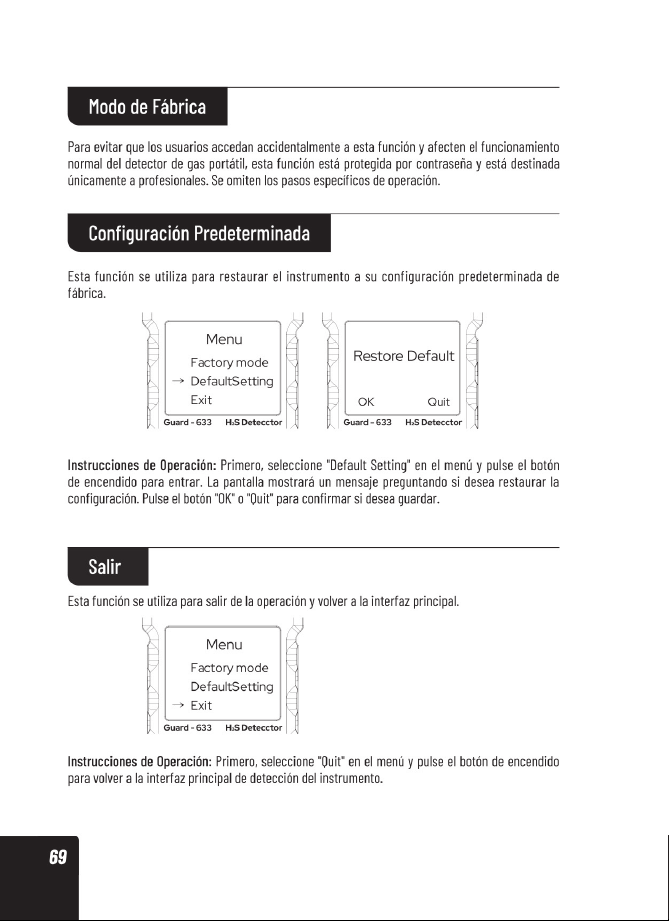 Modo de Fábrica

Para evitar que los usuarios accedan accidentalmente a esta función y afecten el funcionamiento normal del detector de gas portátil, esta función está protegida por contraseña y está destinada únicamente a profesionales. Se omiten los pasos específicos de operación.

Configuración Predeterminada

Esta función se utiliza para restaurar el instrumento a su configuración predeterminada de fábrica.

Menu
Factory mode
→ DefaultSetting
Exit
Guard - 633 $H_2S$ Detecctor

Restore Default
OK Quit
Guard - 633 $H_2S$ Detecctor

Instrucciones de Operación: Primero, seleccione "Default Setting" en el menú y pulse el botón de encendido para entrar. La pantalla mostrará un mensaje preguntando si desea restaurar la configuración. Pulse el botón "OK" o "Quit" para confirmar si desea guardar.

Salir

Esta función se utiliza para salir de la operación y volver a la interfaz principal.

Menu
Factory mode
DefaultSetting
→ Exit
Guard - 633 $H_2S$ Detecctor

Instrucciones de Operación: Primero, seleccione "Quit" en el menú y pulse el botón de encendido para volver a la interfaz principal de detección del instrumento.

69